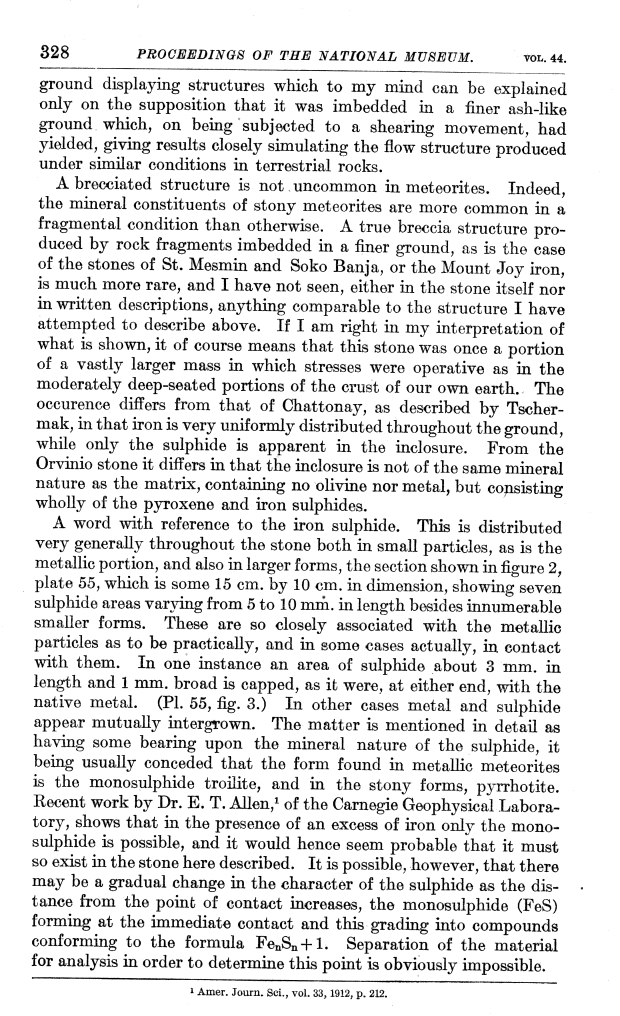 328 PROCEEDINGS OF THE NATIONAL MUSEUM. VOL. 44.

ground displaying structures which to my mind can be explained only on the supposition that it was imbedded in a finer ash-like ground which, on being subjected to a shearing movement, had yielded, giving results closely simulating the flow structure produced under similar conditions in terrestrial rocks.

A brecciated structure is not uncommon in meteorites. Indeed, the mineral constituents of stony meteorites are more common in a fragmental condition than otherwise. A true breccia structure produced by rock fragments imbedded in a finer ground, as is the case of the stones of St. Mesmin and Soko Banja, or the Mount Joy iron, is much more rare, and I have not seen, either in the stone itself nor in written descriptions, anything comparable to the structure I have attempted to describe above. If I am right in my interpretation of what is shown, it of course means that this stone was once a portion of a vastly larger mass in which stresses were operative as in the moderately deep-seated portions of the crust of our own earth. The occurence differs from that of Chattonay, as described by Tschermak, in that iron is very uniformly distributed throughout the ground, while only the sulphide is apparent in the inclosure. From the Orvinio stone it differs in that the inclosure is not of the same mineral nature as the matrix, containing no olivine nor metal, but consisting wholly of the pyroxene and iron sulphides.

A word with reference to the iron sulphide. This is distributed very generally throughout the stone both in small particles, as is the metallic portion, and also in larger forms, the section shown in figure 2, plate 55, which is some 15 cm. by 10 cm. in dimension, showing seven sulphide areas varying from 5 to 10 mm. in length besides innumerable smaller forms. These are so closely associated with the metallic particles as to be practically, and in some cases actually, in contact with them. In one instance an area of sulphide about 3 mm. in length and 1 mm. broad is capped, as it were, at either end, with the native metal. (Pl. 55, fig. 3.) In other cases metal and sulphide appear mutually intergrown. The matter is mentioned in detail as having some bearing upon the mineral nature of the sulphide, it being usually conceded that the form found in metallic meteorites is the monosulphide troilite, and in the stony forms, pyrrhotite. Recent work by Dr. E. T. Allen,¹ of the Carnegie Geophysical Laboratory, shows that in the presence of an excess of iron only the monosulphide is possible, and it would hence seem probable that it must so exist in the stone here described. It is possible, however, that there may be a gradual change in the character of the sulphide as the distance from the point of contact increases, the monosulphide (FeS) forming at the immediate contact and this grading into compounds conforming to the formula $Fe_nS_n+1$. Separation of the material for analysis in order to determine this point is obviously impossible.

¹ Amer. Journ. Sci., vol. 33, 1912, p. 212.